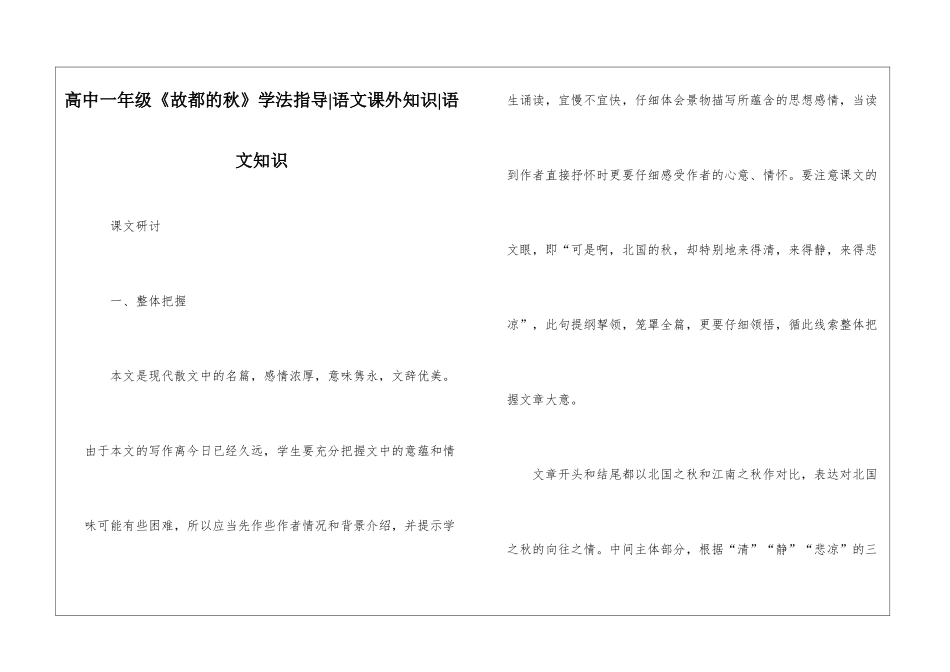 高中一年级《故都的秋》学法指导|语文课外知识|语文知识

课文研讨

一、整体把握

本文是现代散文中的名篇，感情浓厚，意味隽永，文辞优美。由于本文的写作离今日已经久远，学生要充分把握文中的意蕴和情味可能有些困难，所以应当先作些作者情况和背景介绍，并提示学生诵读，宜慢不宜快，仔细体会景物描写所蕴含的思想感情，当读到作者直接抒怀时更要仔细感受作者的心意、情怀。要注意课文的文眼，即“可是啊，北国的秋，却特别地来得清，来得静，来得悲凉”，此句提纲挈领，笼罩全篇，更要仔细领悟，循此线索整体把握文章大意。

文章开头和结尾都以北国之秋和江南之秋作对比，表达对北国之秋的向往之情。中间主体部分，根据“清”“静”“悲凉”的三